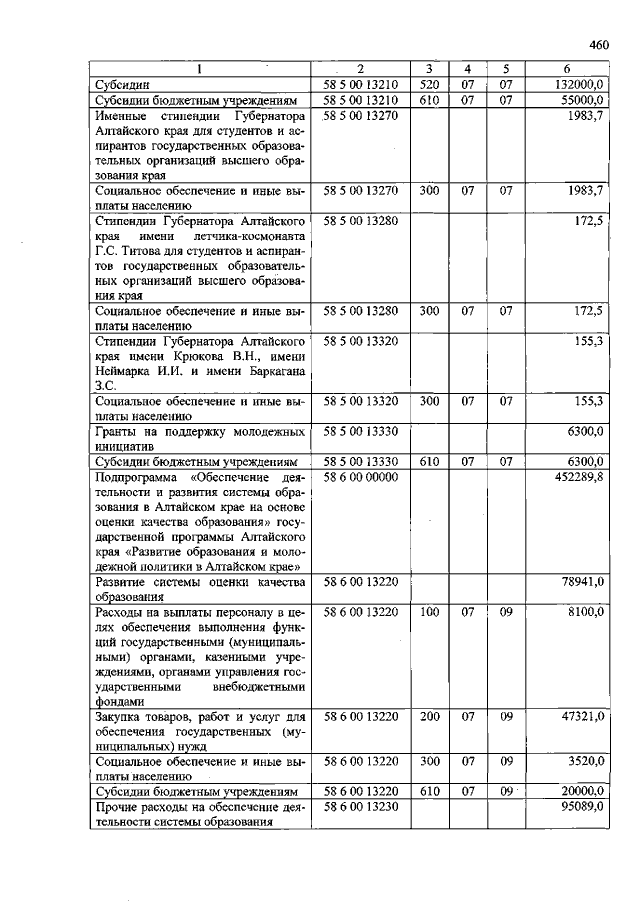 460

| 1 | 2 | 3 | 4 | 5 | 6 |
|---|---|---|---|---|---|
| Субсидии | 58 5 00 13210 | 520 | 07 | 07 | 132000,0 |
| Субсидии бюджетным учреждениям | 58 5 00 13210 | 610 | 07 | 07 | 55000,0 |
| Именные стипендии Губернатора Алтайского края для студентов и аспирантов государственных образовательных организаций высшего образования края | 58 5 00 13270 | | | | 1983,7 |
| Социальное обеспечение и иные выплаты населению | 58 5 00 13270 | 300 | 07 | 07 | 1983,7 |
| Стипендии Губернатора Алтайского края имени летчика-космонавта Г.С. Титова для студентов и аспирантов государственных образовательных организаций высшего образования края | 58 5 00 13280 | | | | 172,5 |
| Социальное обеспечение и иные выплаты населению | 58 5 00 13280 | 300 | 07 | 07 | 172,5 |
| Стипендии Губернатора Алтайского края имени Крюкова В.Н., имени Неймарка И.И. и имени Баркагана З.С. | 58 5 00 13320 | | | | 155,3 |
| Социальное обеспечение и иные выплаты населению | 58 5 00 13320 | 300 | 07 | 07 | 155,3 |
| Гранты на поддержку молодежных инициатив | 58 5 00 13330 | | | | 6300,0 |
| Субсидии бюджетным учреждениям | 58 5 00 13330 | 610 | 07 | 07 | 6300,0 |
| Подпрограмма «Обеспечение деятельности и развития системы образования в Алтайском крае на основе оценки качества образования» государственной программы Алтайского края «Развитие образования и молодежной политики в Алтайском крае» | 58 6 00 00000 | | | | 452289,8 |
| Развитие системы оценки качества образования | 58 6 00 13220 | | | | 78941,0 |
| Расходы на выплаты персоналу в целях обеспечения выполнения функций государственными (муниципальными) органами, казенными учреждениями, органами управления государственными внебюджетными фондами | 58 6 00 13220 | 100 | 07 | 09 | 8100,0 |
| Закупка товаров, работ и услуг для обеспечения государственных (муниципальных) нужд | 58 6 00 13220 | 200 | 07 | 09 | 47321,0 |
| Социальное обеспечение и иные выплаты населению | 58 6 00 13220 | 300 | 07 | 09 | 3520,0 |
| Субсидии бюджетным учреждениям | 58 6 00 13220 | 610 | 07 | 09 | 20000,0 |
| Прочие расходы на обеспечение деятельности системы образования | 58 6 00 13230 | | | | 95089,0 |